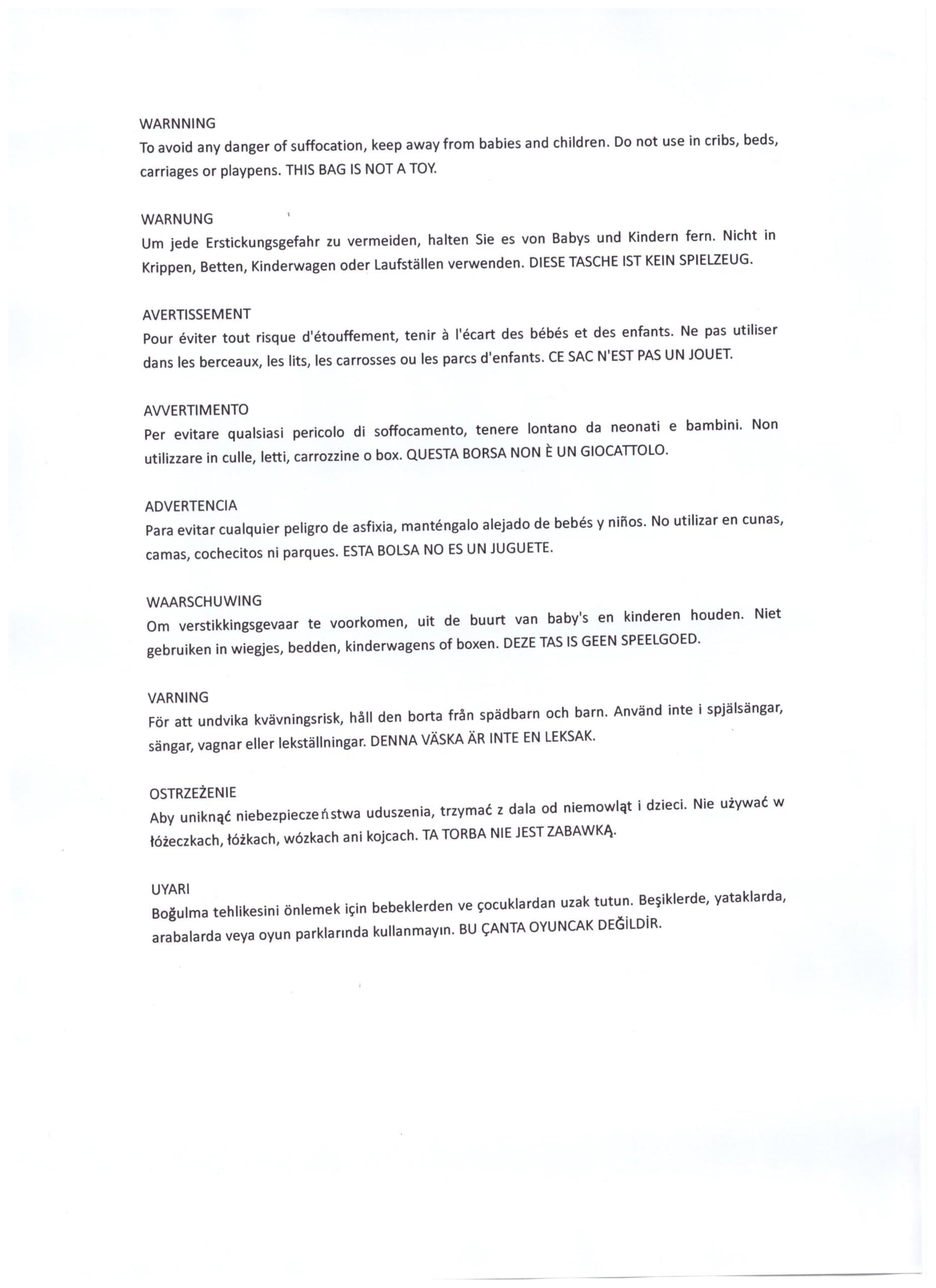 WARNNING
To avoid any danger of suffocation, keep away from babies and children. Do not use in cribs, beds, carriages or playpens. THIS BAG IS NOT A TOY.

WARNUNG
Um jede Erstickungsgefahr zu vermeiden, halten Sie es von Babys und Kindern fern. Nicht in Krippen, Betten, Kinderwagen oder Laufställen verwenden. DIESE TASCHE IST KEIN SPIELZEUG.

AVERTISSEMENT
Pour éviter tout risque d'étouffement, tenir à l'écart des bébés et des enfants. Ne pas utiliser dans les berceaux, les lits, les carrosses ou les parcs d'enfants. CE SAC N'EST PAS UN JOUET.

AVVERTIMENTO
Per evitare qualsiasi pericolo di soffocamento, tenere lontano da neonati e bambini. Non utilizzare in culle, letti, carrozzine o box. QUESTA BORSA NON È UN GIOCATTOLO.

ADVERTENCIA
Para evitar cualquier peligro de asfixia, manténgalo alejado de bebés y niños. No utilizar en cunas, camas, cochecitos ni parques. ESTA BOLSA NO ES UN JUGUETE.

WAARSCHUWING
Om verstikkingsgevaar te voorkomen, uit de buurt van baby's en kinderen houden. Niet gebruiken in wiegjes, bedden, kinderwagens of boxen. DEZE TAS IS GEEN SPEELGOED.

VARNING
För att undvika kvävningsrisk, håll den borta från spädbarn och barn. Använd inte i spjälsängar, sängar, vagnar eller lekställningar. DENNA VÄSKA ÄR INTE EN LEKSAK.

OSTRZEŻENIE
Aby uniknąć niebezpieczeństwa uduszenia, trzymać z dala od niemowląt i dzieci. Nie używać w łóżeczkach, łóżkach, wózkach ani kojcach. TA TORBA NIE JEST ZABAWKĄ.

UYARI
Boğulma tehlikesini önlemek için bebeklerden ve çocuklardan uzak tutun. Beşiklerde, yataklarda, arabalarda veya oyun parklarında kullanmayın. BU ÇANTA OYUNCAK DEĞİLDİR.